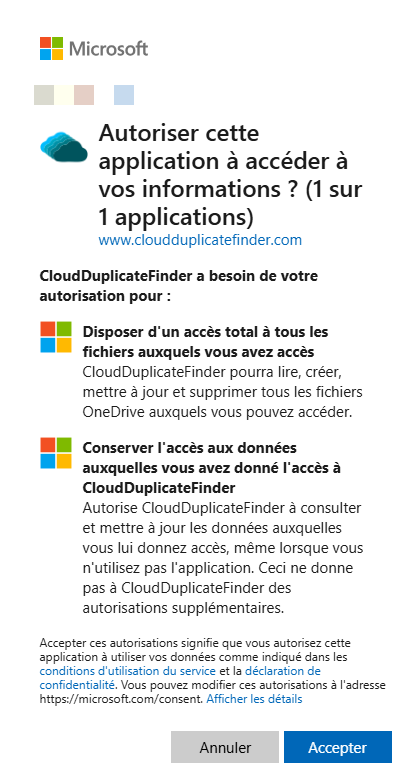 Microsoft

Autoriser cette application à accéder à vos informations ? (1 sur 1 applications)
www.cloudduplicatefinder.com

CloudDuplicateFinder a besoin de votre autorisation pour :

Disposer d'un accès total à tous les fichiers auxquels vous avez accès
CloudDuplicateFinder pourra lire, créer, mettre à jour et supprimer tous les fichiers OneDrive auxquels vous pouvez accéder.

Conserver l'accès aux données auxquelles vous avez donné l'accès à CloudDuplicateFinder
Autorise CloudDuplicateFinder à consulter et mettre à jour les données auxquelles vous lui donnez accès, même lorsque vous n'utilisez pas l'application. Ceci ne donne pas à CloudDuplicateFinder des autorisations supplémentaires.

Accepter ces autorisations signifie que vous autorisez cette application à utiliser vos données comme indiqué dans les conditions d'utilisation du service et la déclaration de confidentialité. Vous pouvez modifier ces autorisations à l'adresse https://microsoft.com/consent. Afficher les détails

Annuler
Accepter